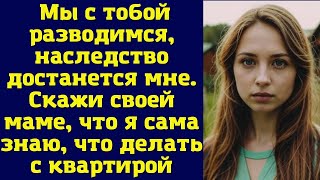 Мы с тобой разводимся, наследство достанется мне. Скажи своей маме, что я сама знаю, что делать с квартирой